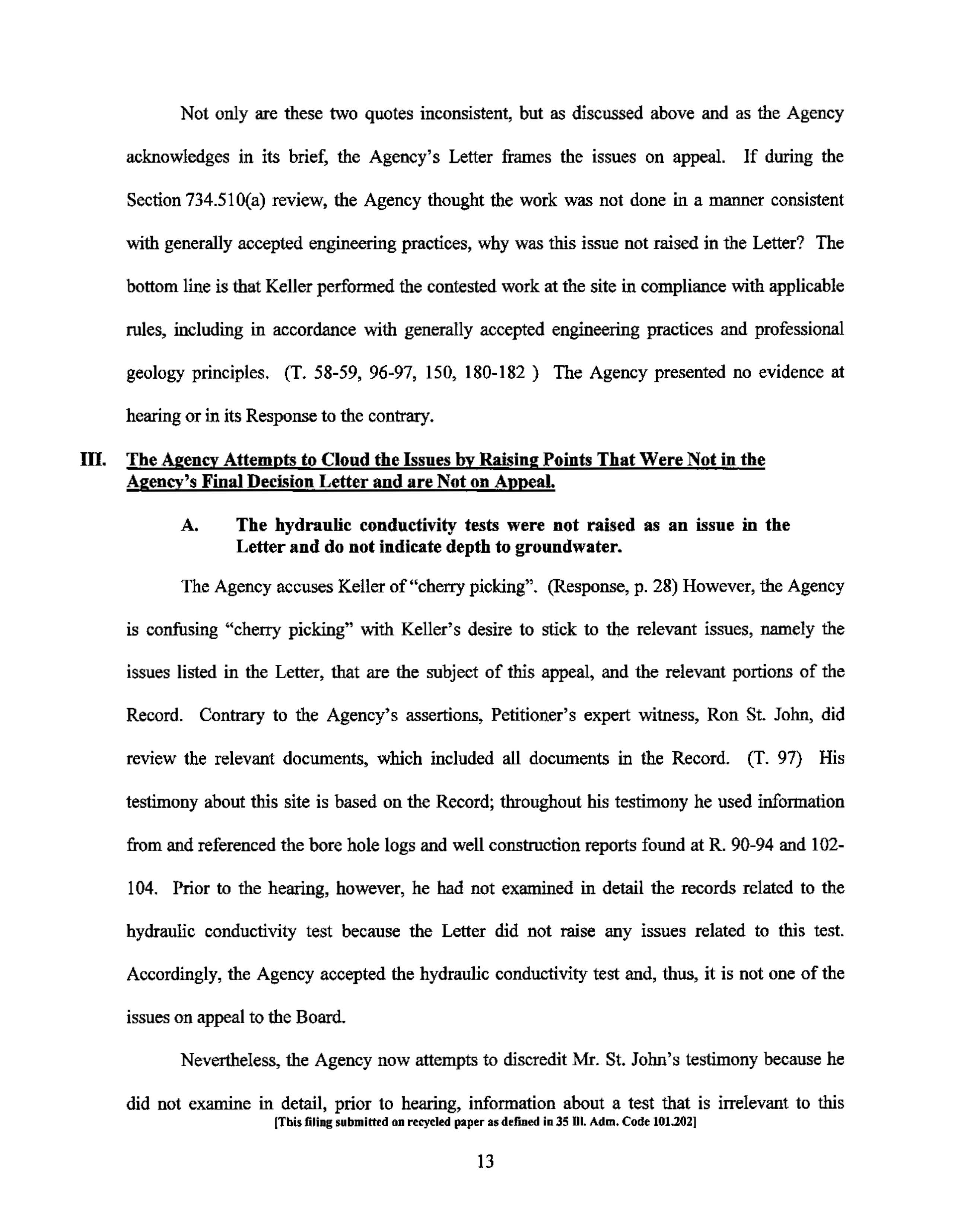 Not only are these two quotes inconsistent, but as discussed above and as the Agency acknowledges in its brief, the Agency's Letter frames the issues on appeal. If during the Section 734.510(a) review, the Agency thought the work was not done in a manner consistent with generally accepted engineering practices, why was this issue not raised in the Letter? The bottom line is that Keller performed the contested work at the site in compliance with applicable rules, including in accordance with generally accepted engineering practices and professional geology principles. (T. 58-59, 96-97, 150, 180-182 ) The Agency presented no evidence at hearing or in its Response to the contrary.

III. The Agency Attempts to Cloud the Issues by Raising Points That Were Not in the Agency's Final Decision Letter and are Not on Appeal.

A. The hydraulic conductivity tests were not raised as an issue in the Letter and do not indicate depth to groundwater.

The Agency accuses Keller of "cherry picking". (Response, p. 28) However, the Agency is confusing "cherry picking" with Keller's desire to stick to the relevant issues, namely the issues listed in the Letter, that are the subject of this appeal, and the relevant portions of the Record. Contrary to the Agency's assertions, Petitioner's expert witness, Ron St. John, did review the relevant documents, which included all documents in the Record. (T. 97) His testimony about this site is based on the Record; throughout his testimony he used information from and referenced the bore hole logs and well construction reports found at R. 90-94 and 102-104. Prior to the hearing, however, he had not examined in detail the records related to the hydraulic conductivity test because the Letter did not raise any issues related to this test. Accordingly, the Agency accepted the hydraulic conductivity test and, thus, it is not one of the issues on appeal to the Board.

Nevertheless, the Agency now attempts to discredit Mr. St. John's testimony because he did not examine in detail, prior to hearing, information about a test that is irrelevant to this

[This filing submitted on recycled paper as defined in 35 Ill. Adm. Code 101.202]

13